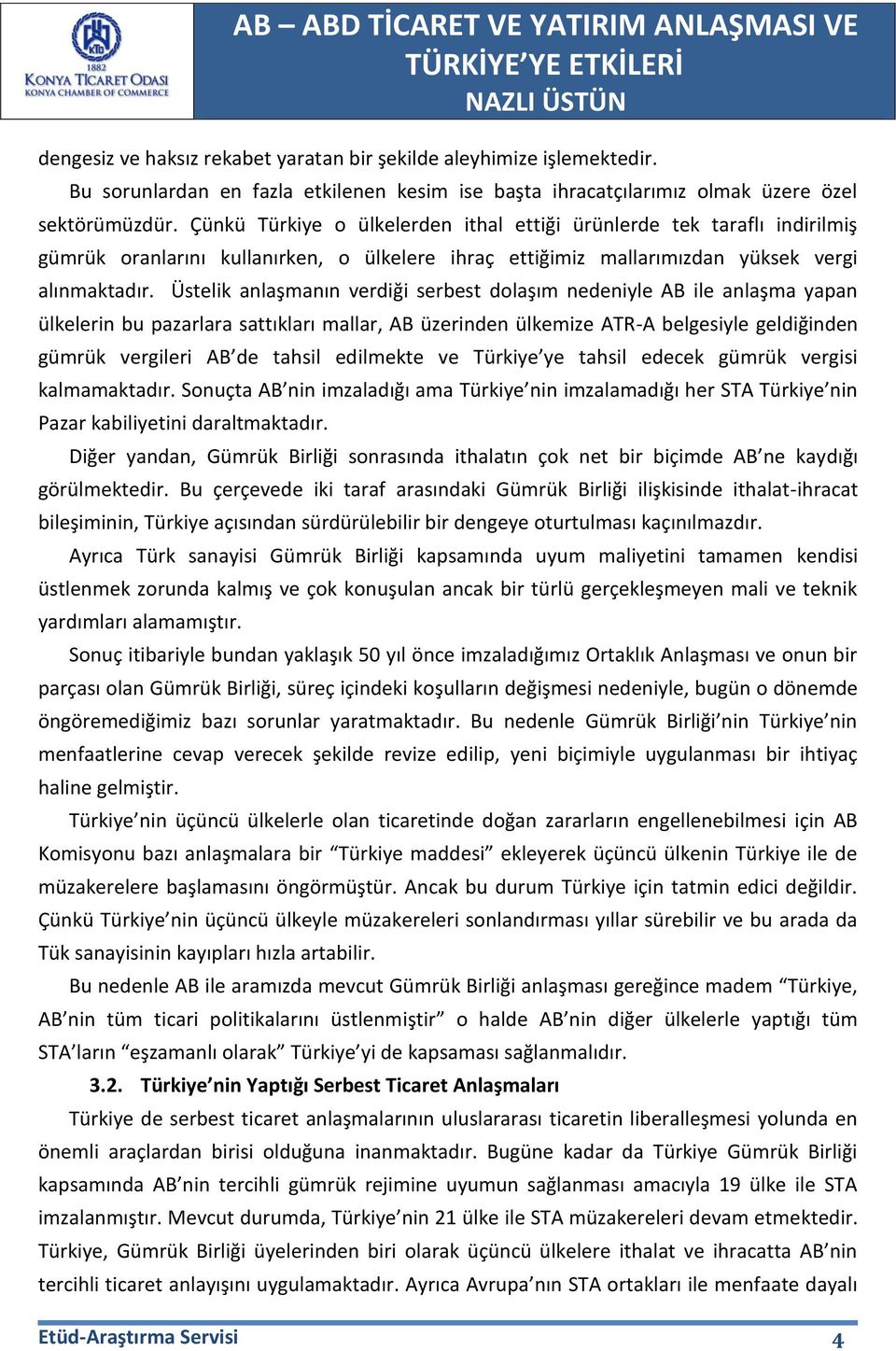 KTO
1882
KONYA TİCARET ODASI
KONYA CHAMBER OF COMMERCE

AB – ABD TİCARET VE YATIRIM ANLAŞMASI VE TÜRKİYE'YE ETKİLERİ
NAZLI ÜSTÜN

dengesiz ve haksız rekabet yaratan bir şekilde aleyhimize işlemektedir.

Bu sorunlardan en fazla etkilenen kesim ise başta ihracatçılarımız olmak üzere özel sektörümüzdür. Çünkü Türkiye o ülkelerden ithal ettiği ürünlerde tek taraflı indirilmiş gümrük oranlarını kullanırken, o ülkelere ihraç ettiğimiz mallarımızdan yüksek vergi alınmaktadır. Üstelik anlaşmanın verdiği serbest dolaşım nedeniyle AB ile anlaşma yapan ülkelerin bu pazarlara sattıkları mallar, AB üzerinden ülkemize ATR-A belgesiyle geldiğinden gümrük vergileri AB'de tahsil edilmekte ve Türkiye'ye tahsil edecek gümrük vergisi kalmamaktadır. Sonuçta AB'nin imzaladığı ama Türkiye'nin imzalamadığı her STA Türkiye'nin Pazar kabiliyetini daraltmaktadır.

Diğer yandan, Gümrük Birliği sonrasında ithalatın çok net bir biçimde AB'ne kaydığı görülmektedir. Bu çerçevede iki taraf arasındaki Gümrük Birliği ilişkisinde ithalat-ihracat bileşiminin, Türkiye açısından sürdürülebilir bir dengeye oturtulması kaçınılmazdır.

Ayrıca Türk sanayisi Gümrük Birliği kapsamında uyum maliyetini tamamen kendisi üstlenmek zorunda kalmış ve çok konuşulan ancak bir türlü gerçekleşmeyen mali ve teknik yardımları alamamıştır.

Sonuç itibariyle bundan yaklaşık 50 yıl önce imzaladığımız Ortaklık Anlaşması ve onun bir parçası olan Gümrük Birliği, süreç içindeki koşulların değişmesi nedeniyle, bugün o dönemde öngöremediğimiz bazı sorunlar yaratmaktadır. Bu nedenle Gümrük Birliği'nin Türkiye'nin menfaatlerine cevap verecek şekilde revize edilip, yeni biçimiyle uygulanması bir ihtiyaç haline gelmiştir.

Türkiye'nin üçüncü ülkelerle olan ticaretinde doğan zararların engellenebilmesi için AB Komisyonu bazı anlaşmalara bir "Türkiye maddesi" ekleyerek üçüncü ülkenin Türkiye ile de müzakerelere başlamasını öngörmüştür. Ancak bu durum Türkiye için tatmin edici değildir. Çünkü Türkiye'nin üçüncü ülkeyle müzakereleri sonlandırması yıllar sürebilir ve bu arada da Tük sanayisinin kayıpları hızla artabilir.

Bu nedenle AB ile aramızda mevcut Gümrük Birliği anlaşması gereğince madem "Türkiye, AB'nin tüm ticari politikalarını üstlenmiştir" o halde AB'nin diğer ülkelerle yaptığı tüm STA'ların "eşzamanlı olarak" Türkiye'yi de kapsaması sağlanmalıdır.

3.2. Türkiye'nin Yaptığı Serbest Ticaret Anlaşmaları

Türkiye de serbest ticaret anlaşmalarının uluslararası ticaretin liberalleşmesi yolunda en önemli araçlardan birisi olduğuna inanmaktadır. Bugüne kadar da Türkiye Gümrük Birliği kapsamında AB'nin tercihli gümrük rejimine uyumun sağlanması amacıyla 19 ülke ile STA imzalanmıştır. Mevcut durumda, Türkiye'nin 21 ülke ile STA müzakereleri devam etmektedir. Türkiye, Gümrük Birliği üyelerinden biri olarak üçüncü ülkelere ithalat ve ihracatta AB'nin tercihli ticaret anlayışını uygulamaktadır. Ayrıca Avrupa'nın STA ortakları ile menfaate dayalı

Etüd-Araştırma Servisi
4